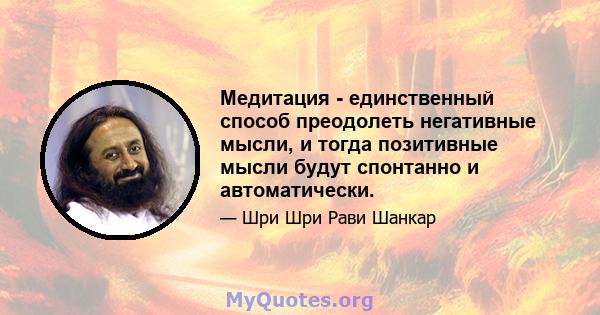 Медитация - единственный способ преодолеть негативные мысли, и тогда позитивные мысли будут спонтанно и автоматически.

— Шри Шри Рави Шанкар

MyQuotes.org